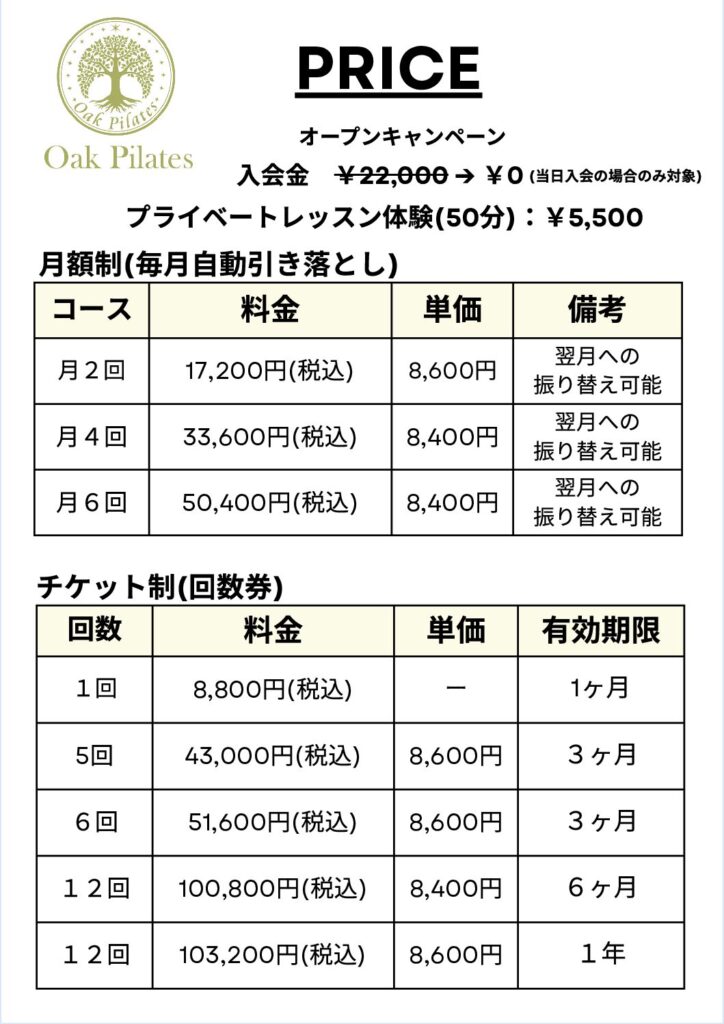 Oak Pilates

Oak Pilates

PRICE

オープンキャンペーン

入会金　￥22,000 → ￥0 (当日入会の場合のみ対象)

プライベートレッスン体験(50分)：￥5,500

月額制(毎月自動引き落とし)

| コース | 料金 | 単価 | 備考 |
|---|---|---|---|
| 月2回 | 17,200円(税込) | 8,600円 | 翌月への振り替え可能 |
| 月4回 | 33,600円(税込) | 8,400円 | 翌月への振り替え可能 |
| 月6回 | 50,400円(税込) | 8,400円 | 翌月への振り替え可能 |

チケット制(回数券)

| 回数 | 料金 | 単価 | 有効期限 |
|---|---|---|---|
| 1回 | 8,800円(税込) | ー | 1ヶ月 |
| 5回 | 43,000円(税込) | 8,600円 | 3ヶ月 |
| 6回 | 51,600円(税込) | 8,600円 | 3ヶ月 |
| 12回 | 100,800円(税込) | 8,400円 | 6ヶ月 |
| 12回 | 103,200円(税込) | 8,600円 | 1年 |